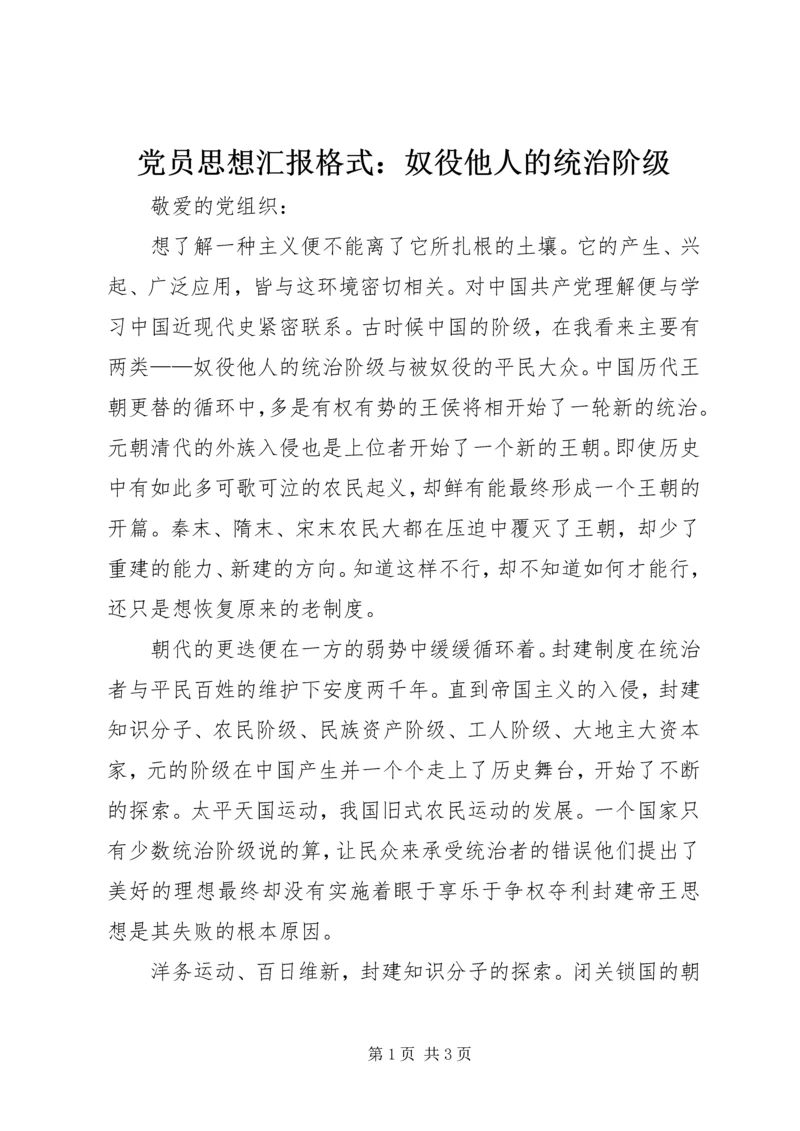 党员思想汇报格式：奴役他人的统治阶级

敬爱的党组织：

想了解一种主义便不能离了它所扎根的土壤。它的产生、兴起、广泛应用，皆与这环境密切相关。对中国共产党理解便与学习中国近现代史紧密联系。古时候中国的阶级，在我看来主要有两类——奴役他人的统治阶级与被奴役的平民大众。中国历代王朝更替的循环中，多是有权有势的王侯将相开始了一轮新的统治。元朝清代的外族入侵也是上位者开始了一个新的王朝。即使历史中有如此多可歌可泣的农民起义，却鲜有能最终形成一个王朝的开篇。秦末、隋末、宋末农民大都在压迫中覆灭了王朝，却少了重建的能力、新建的方向。知道这样不行，却不知道如何才能行，还只是想恢复原来的老制度。

朝代的更迭便在一方的弱势中缓缓循环着。封建制度在统治者与平民百姓的维护下安度两千年。直到帝国主义的入侵，封建知识分子、农民阶级、民族资产阶级、工人阶级、大地主大资本家，元的阶级在中国产生并一个个走上了历史舞台，开始了不断的探索。太平天国运动，我国旧式农民运动的发展。一个国家只有少数统治阶级说的算，让民众来承受统治者的错误他们提出了美好的理想最终却没有实施着眼于享乐于争权夺利封建帝王思想是其失败的根本原因。

洋务运动、百日维新，封建知识分子的探索。闭关锁国的朝

第 1 页 共 3 页